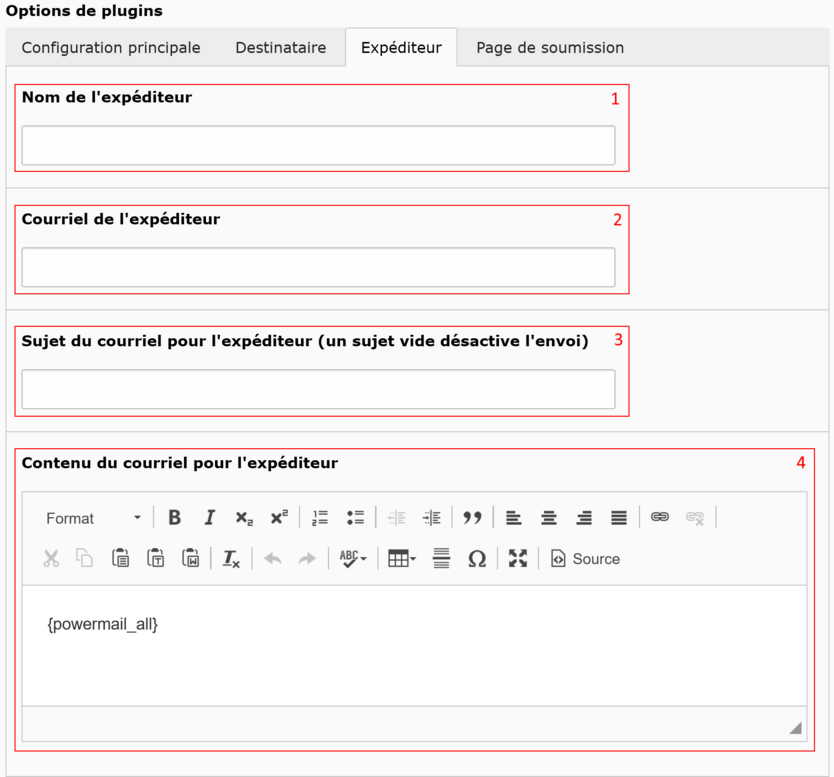 Options de plugins

Configuration principale

Destinataire

Expéditeur

Page de soumission

Nom de l'expéditeur

1

Courriel de l'expéditeur

2

Sujet du courriel pour l'expéditeur (un sujet vide désactive l'envoi)

3

Contenu du courriel pour l'expéditeur

4

Format

Source

{powermail_all}